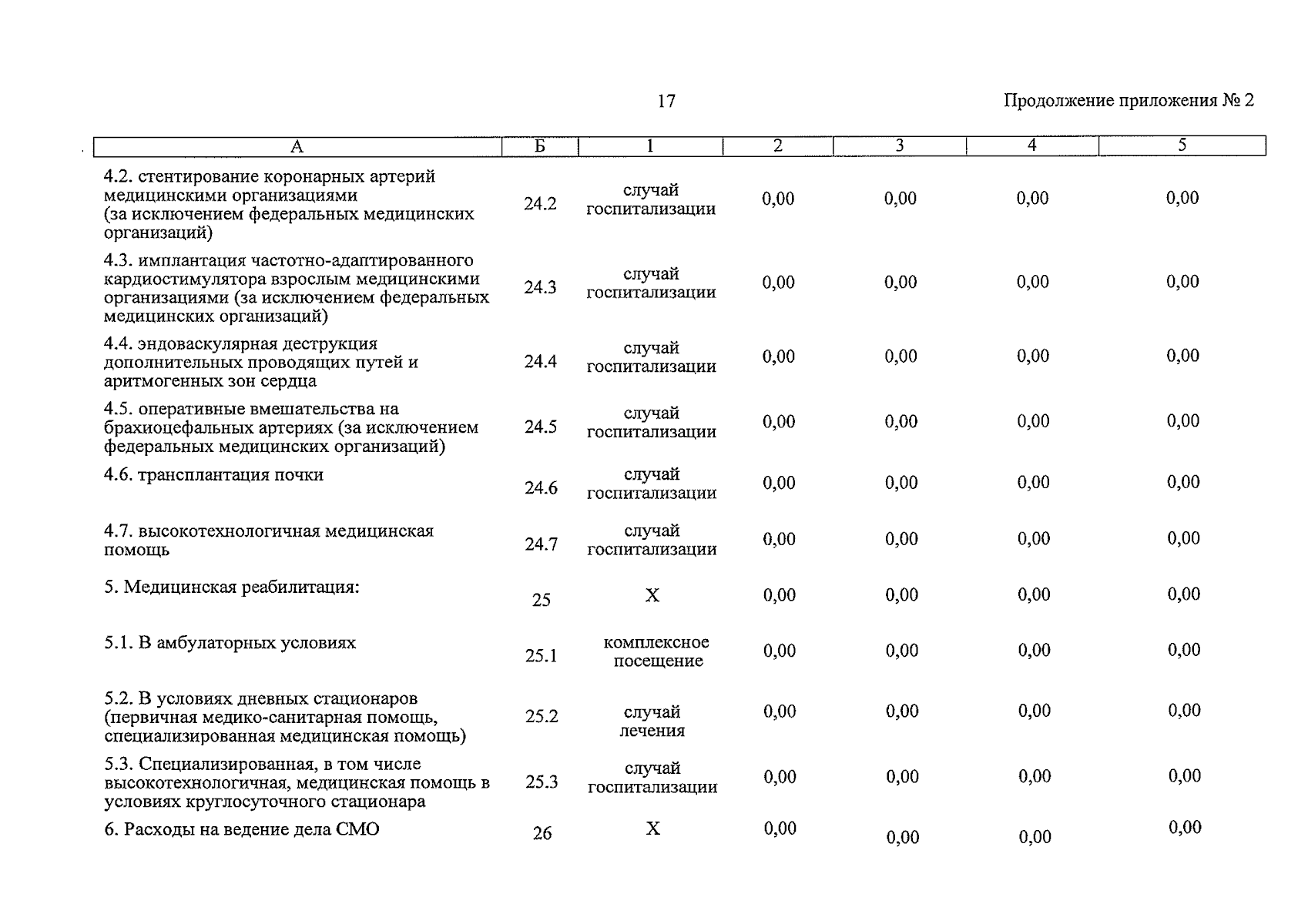 17

Продолжение приложения № 2

| А | Б | 1 | 2 | 3 | 4 | 5 |
|---|---|---|---|---|---|---|
| 4.2. стентирование коронарных артерий медицинскими организациями (за исключением федеральных медицинских организаций) | 24.2 | случай госпитализации | 0,00 | 0,00 | 0,00 | 0,00 |
| 4.3. имплантация частотно-адаптированного кардиостимулятора взрослым медицинскими организациями (за исключением федеральных медицинских организаций) | 24.3 | случай госпитализации | 0,00 | 0,00 | 0,00 | 0,00 |
| 4.4. эндоваскулярная деструкция дополнительных проводящих путей и аритмогенных зон сердца | 24.4 | случай госпитализации | 0,00 | 0,00 | 0,00 | 0,00 |
| 4.5. оперативные вмешательства на брахиоцефальных артериях (за исключением федеральных медицинских организаций) | 24.5 | случай госпитализации | 0,00 | 0,00 | 0,00 | 0,00 |
| 4.6. трансплантация почки | 24.6 | случай госпитализации | 0,00 | 0,00 | 0,00 | 0,00 |
| 4.7. высокотехнологичная медицинская помощь | 24.7 | случай госпитализации | 0,00 | 0,00 | 0,00 | 0,00 |
| 5. Медицинская реабилитация: | 25 | X | 0,00 | 0,00 | 0,00 | 0,00 |
| 5.1. В амбулаторных условиях | 25.1 | комплексное посещение | 0,00 | 0,00 | 0,00 | 0,00 |
| 5.2. В условиях дневных стационаров (первичная медико-санитарная помощь, специализированная медицинская помощь) | 25.2 | случай лечения | 0,00 | 0,00 | 0,00 | 0,00 |
| 5.3. Специализированная, в том числе высокотехнологичная, медицинская помощь в условиях круглосуточного стационара | 25.3 | случай госпитализации | 0,00 | 0,00 | 0,00 | 0,00 |
| 6. Расходы на ведение дела СМО | 26 | X | 0,00 | 0,00 | 0,00 | 0,00 |